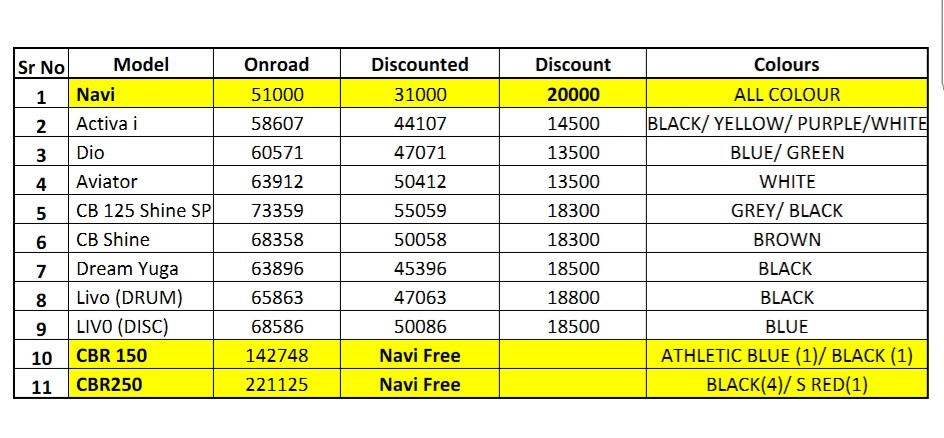 | Sr No | Model | Onroad | Discounted | Discount | Colours |
|---|---|---|---|---|---|
| 1 | Navi | 51000 | 31000 | 20000 | ALL COLOUR |
| 2 | Activa i | 58607 | 44107 | 14500 | BLACK/ YELLOW/ PURPLE/WHITE |
| 3 | Dio | 60571 | 47071 | 13500 | BLUE/ GREEN |
| 4 | Aviator | 63912 | 50412 | 13500 | WHITE |
| 5 | CB 125 Shine SP | 73359 | 55059 | 18300 | GREY/ BLACK |
| 6 | CB Shine | 68358 | 50058 | 18300 | BROWN |
| 7 | Dream Yuga | 63896 | 45396 | 18500 | BLACK |
| 8 | Livo (DRUM) | 65863 | 47063 | 18800 | BLACK |
| 9 | LIV0 (DISC) | 68586 | 50086 | 18500 | BLUE |
| 10 | CBR 150 | 142748 | Navi Free | | ATHLETIC BLUE (1)/ BLACK (1) |
| 11 | CBR250 | 221125 | Navi Free | | BLACK(4)/ S RED(1) |